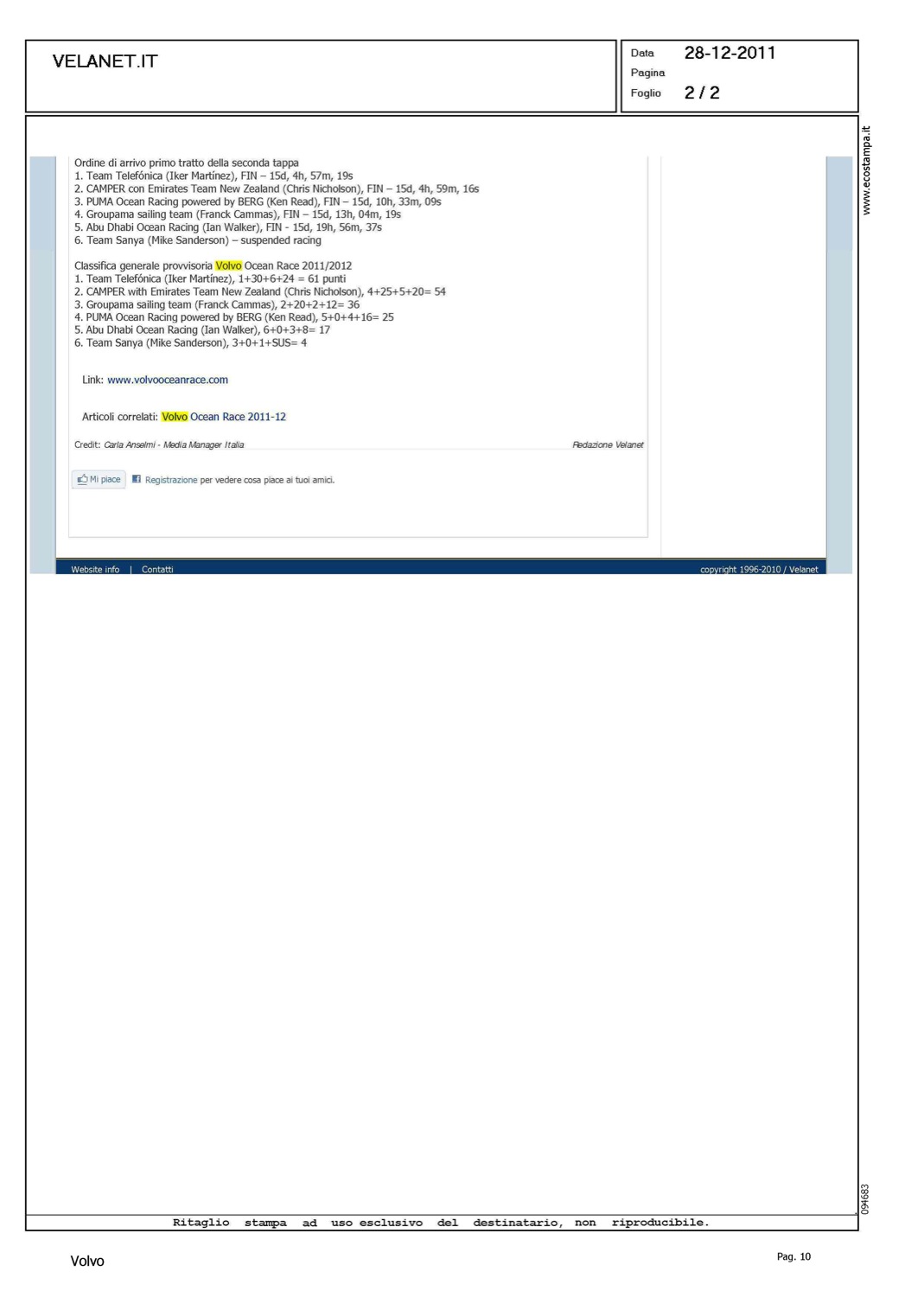 VELANET.IT

Data 28-12-2011
Pagina
Foglio 2 / 2

www.ecostampa.it

Ordine di arrivo primo tratto della seconda tappa
1. Team Telefónica (Iker Martínez), FIN – 15d, 4h, 57m, 19s
2. CAMPER con Emirates Team New Zealand (Chris Nicholson), FIN – 15d, 4h, 59m, 16s
3. PUMA Ocean Racing powered by BERG (Ken Read), FIN – 15d, 10h, 33m, 09s
4. Groupama sailing team (Franck Cammas), FIN – 15d, 13h, 04m, 19s
5. Abu Dhabi Ocean Racing (Ian Walker), FIN - 15d, 19h, 56m, 37s
6. Team Sanya (Mike Sanderson) – suspended racing

Classifica generale provvisoria Volvo Ocean Race 2011/2012
1. Team Telefónica (Iker Martínez), 1+30+6+24 = 61 punti
2. CAMPER with Emirates Team New Zealand (Chris Nicholson), 4+25+5+20= 54
3. Groupama sailing team (Franck Cammas), 2+20+2+12= 36
4. PUMA Ocean Racing powered by BERG (Ken Read), 5+0+4+16= 25
5. Abu Dhabi Ocean Racing (Ian Walker), 6+0+3+8= 17
6. Team Sanya (Mike Sanderson), 3+0+1+SUS= 4

Link: www.volvooceanrace.com

Articoli correlati: Volvo Ocean Race 2011-12

Credit: Carla Anselmi - Media Manager Italia
Redazione Velanet

Mi piace
Registrazione per vedere cosa piace ai tuoi amici.

Website info | Contatti
copyright 1996-2010 / Velanet

094683

Ritaglio stampa ad uso esclusivo del destinatario, non riproducibile.

Volvo

Pag. 10